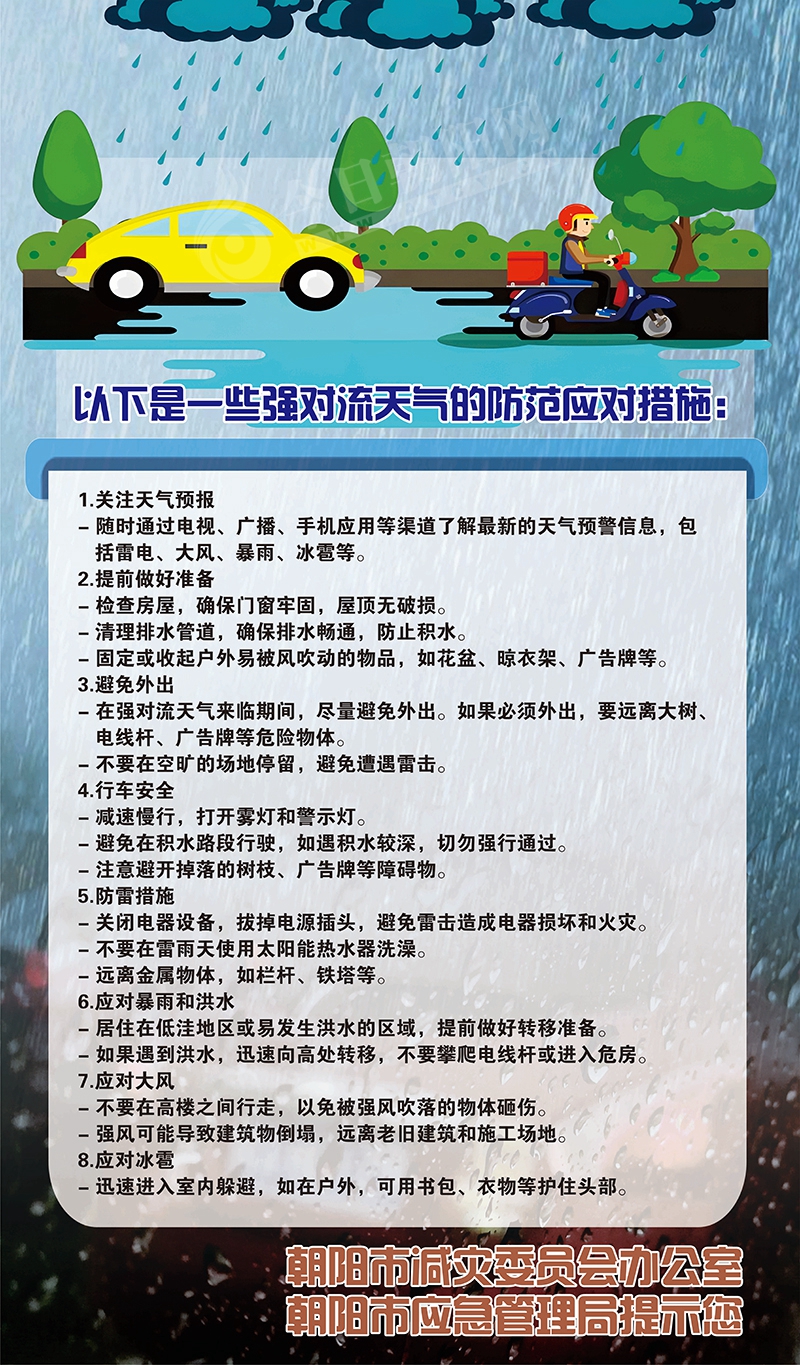 以下是一些强对流天气的防范应对措施：

1.关注天气预报
– 随时通过电视、广播、手机应用等渠道了解最新的天气预警信息，包括雷电、大风、暴雨、冰雹等。
2.提前做好准备
– 检查房屋，确保门窗牢固，屋顶无破损。
– 清理排水管道，确保排水畅通，防止积水。
– 固定或收起户外易被风吹动的物品，如花盆、晾衣架、广告牌等。
3.避免外出
– 在强对流天气来临期间，尽量避免外出。如果必须外出，要远离大树、电线杆、广告牌等危险物体。
– 不要在空旷的场地停留，避免遭遇雷击。
4.行车安全
– 减速慢行，打开雾灯和警示灯。
– 避免在积水路段行驶，如遇积水较深，切勿强行通过。
– 注意避开掉落的树枝、广告牌等障碍物。
5.防雷措施
– 关闭电器设备，拔掉电源插头，避免雷击造成电器损坏和火灾。
– 不要在雷雨天使用太阳能热水器洗澡。
– 远离金属物体，如栏杆、铁塔等。
6.应对暴雨和洪水
– 居住在低洼地区或易发生洪水的区域，提前做好转移准备。
– 如果遇到洪水，迅速向高处转移，不要攀爬电线杆或进入危房。
7.应对大风
– 不要在高楼之间行走，以免被强风吹落的物体砸伤。
– 强风可能导致建筑物倒塌，远离老旧建筑和施工场地。
8.应对冰雹
– 迅速进入室内躲避，如在户外，可用书包、衣物等护住头部。

朝阳市减灾委员会办公室
朝阳市应急管理局提示您